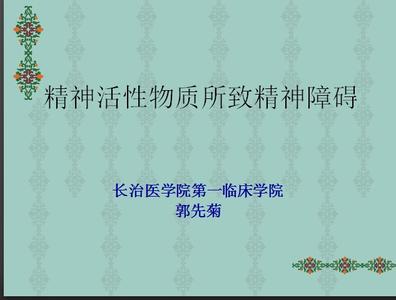 精神活性物质所致精神障碍

长治医学院第一临床学院
郭先菊